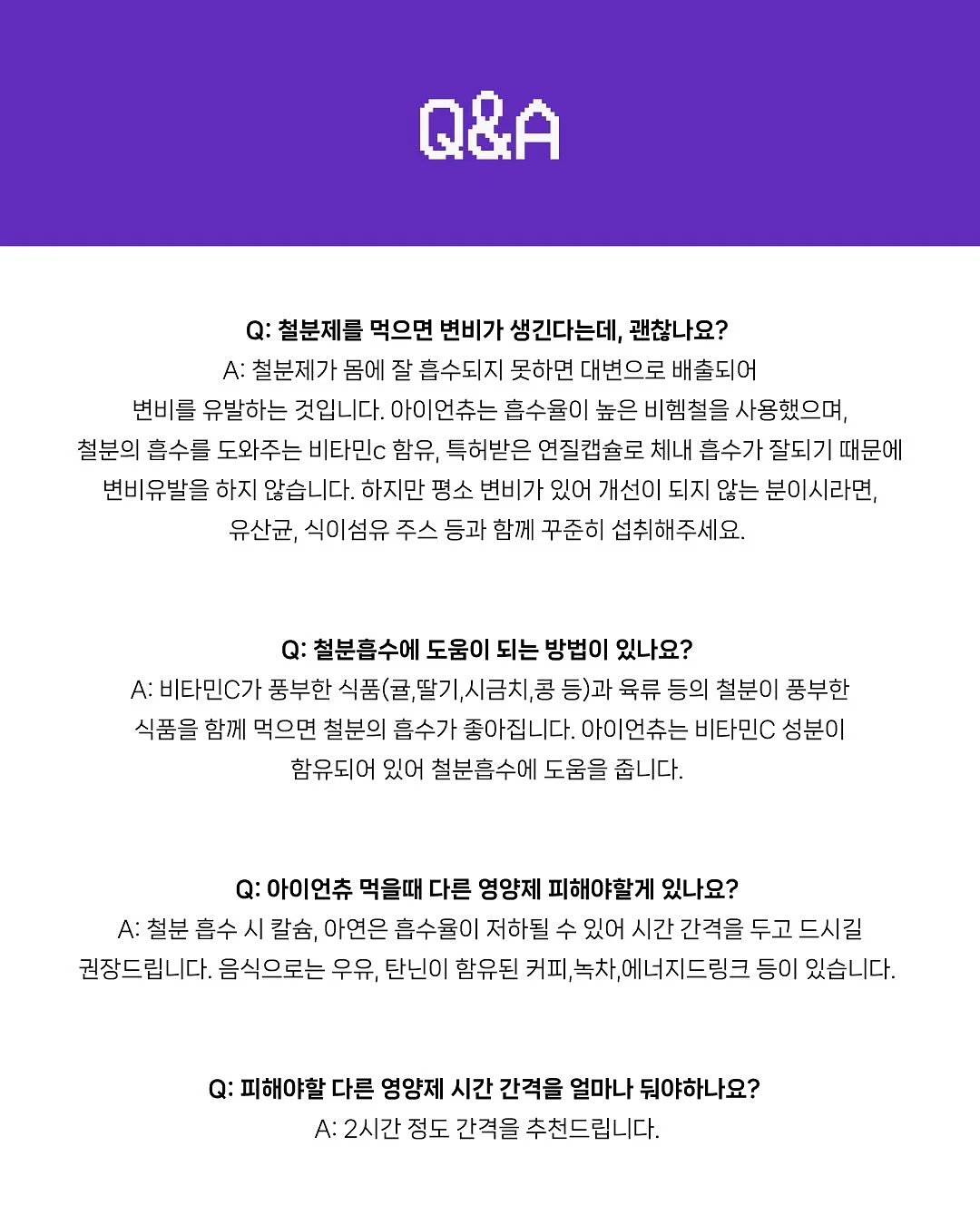 Q&A

Q: 철분제를 먹으면 변비가 생긴다는데, 괜찮나요?
A: 철분제가 몸에 잘 흡수되지 못하면 대변으로 배출되어 변비를 유발하는 것입니다. 아이언츄는 흡수율이 높은 비헴철을 사용했으며, 철분의 흡수를 도와주는 비타민c 함유, 특허받은 연질캡슐로 체내 흡수가 잘되기 때문에 변비유발을 하지 않습니다. 하지만 평소 변비가 있어 개선이 되지 않는 분이시라면, 유산균, 식이섬유 주스 등과 함께 꾸준히 섭취해주세요.

Q: 철분흡수에 도움이 되는 방법이 있나요?
A: 비타민C가 풍부한 식품(귤,딸기,시금치,콩 등)과 육류 등의 철분이 풍부한 식품을 함께 먹으면 철분의 흡수가 좋아집니다. 아이언츄는 비타민C 성분이 함유되어 있어 철분흡수에 도움을 줍니다.

Q: 아이언츄 먹을때 다른 영양제 피해야할게 있나요?
A: 철분 흡수 시 칼슘, 아연은 흡수율이 저하될 수 있어 시간 간격을 두고 드시길 권장드립니다. 음식으로는 우유, 탄닌이 함유된 커피,녹차,에너지드링크 등이 있습니다.

Q: 피해야할 다른 영양제 시간 간격을 얼마나 둬야하나요?
A: 2시간 정도 간격을 추천드립니다.